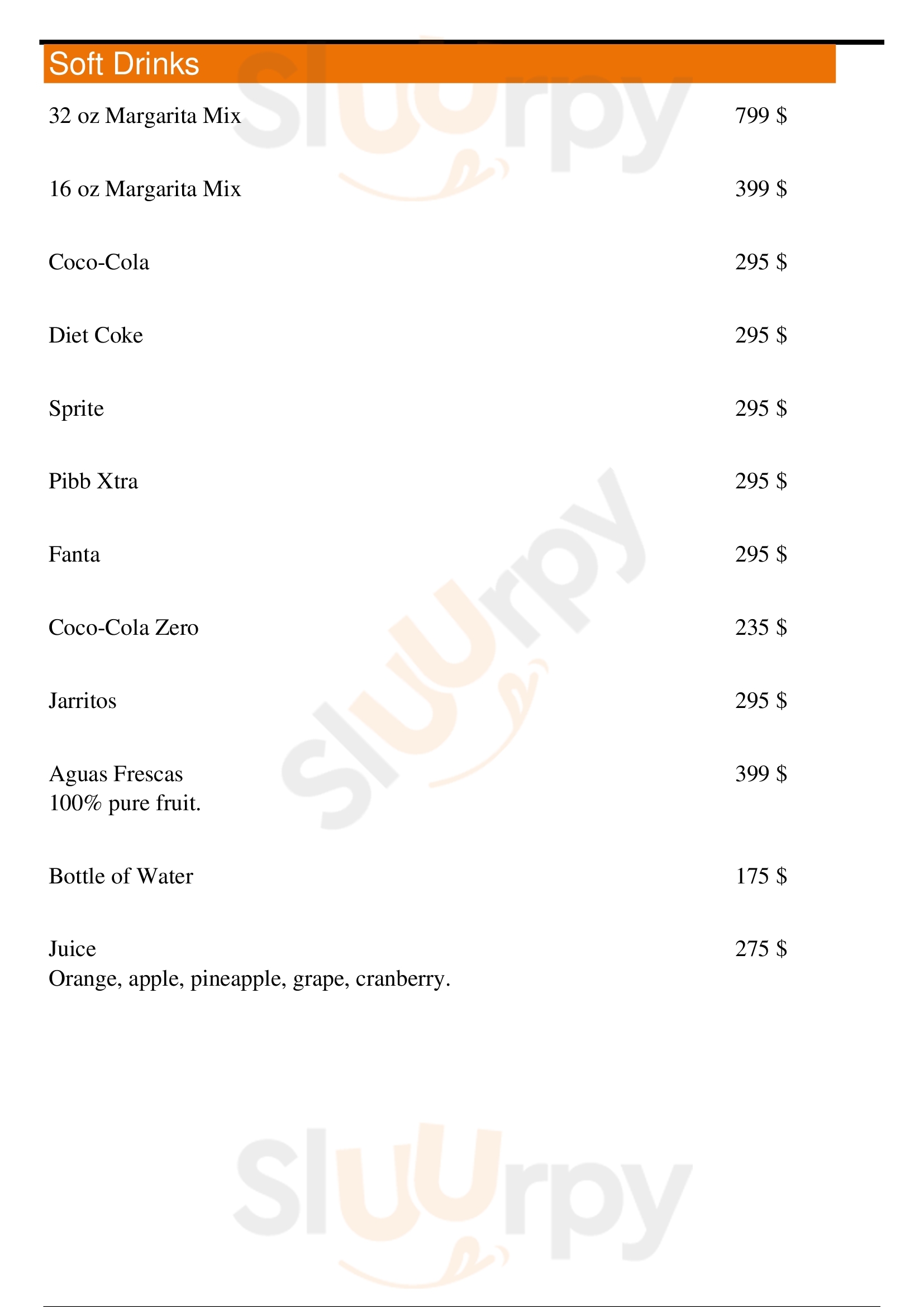 Soft Drinks

32 oz Margarita Mix 799 $

16 oz Margarita Mix 399 $

Coco-Cola 295 $

Diet Coke 295 $

Sprite 295 $

Pibb Xtra 295 $

Fanta 295 $

Coco-Cola Zero 235 $

Jarritos 295 $

Aguas Frescas 399 $
100% pure fruit.

Bottle of Water 175 $

Juice 275 $
Orange, apple, pineapple, grape, cranberry.

Sluurpy